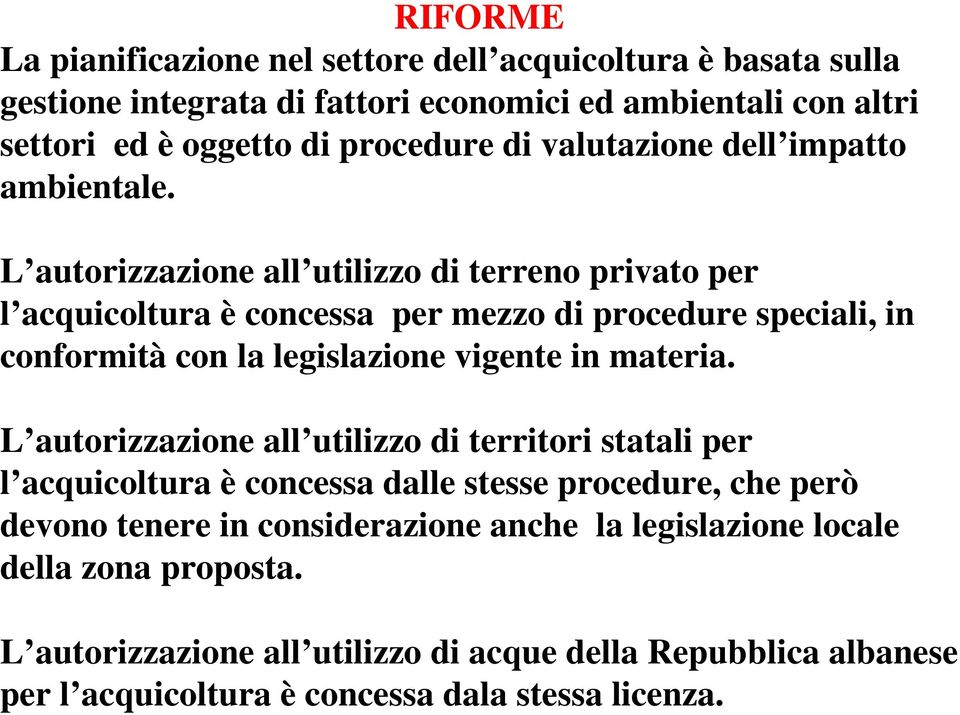 RIFORME
La pianificazione nel settore dell’acquicoltura è basata sulla gestione integrata di fattori economici ed ambientali con altri settori ed è oggetto di procedure di valutazione dell’impatto ambientale.

L’autorizzazione all’utilizzo di terreno privato per l’acquicoltura è concessa per mezzo di procedure speciali, in conformità con la legislazione vigente in materia.

L’autorizzazione all’utilizzo di territori statali per l’acquicoltura è concessa dalle stesse procedure, che però devono tenere in considerazione anche la legislazione locale della zona proposta.

L’autorizzazione all’utilizzo di acque della Repubblica albanese per l’acquicoltura è concessa dala stessa licenza.